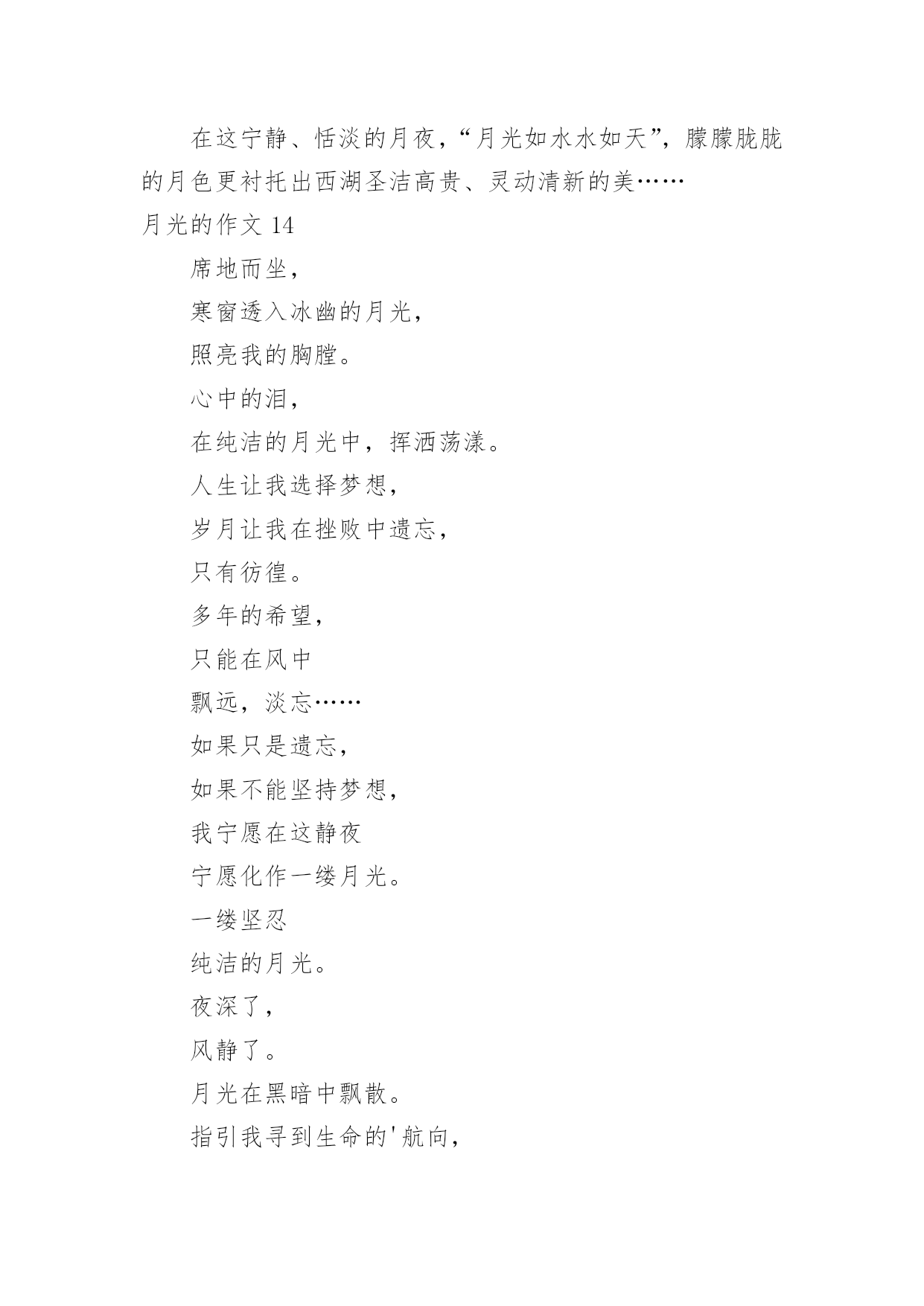 在这宁静、恬淡的月夜，“月光如水水如天”，朦朦胧胧的月色更衬托出西湖圣洁高贵、灵动清新的美……

月光的作文 14

席地而坐，

寒窗透入冰幽的月光，

照亮我的胸膛。

心中的泪，

在纯洁的月光中，挥洒荡漾。

人生让我选择梦想，

岁月让我在挫败中遗忘，

只有彷徨。

多年的希望，

只能在风中

飘远，淡忘……

如果只是遗忘，

如果不能坚持梦想，

我宁愿在这静夜

宁愿化作一缕月光。

一缕坚忍

纯洁的月光。

夜深了，

风静了。

月光在黑暗中飘散。

指引我寻到生命的'航向，